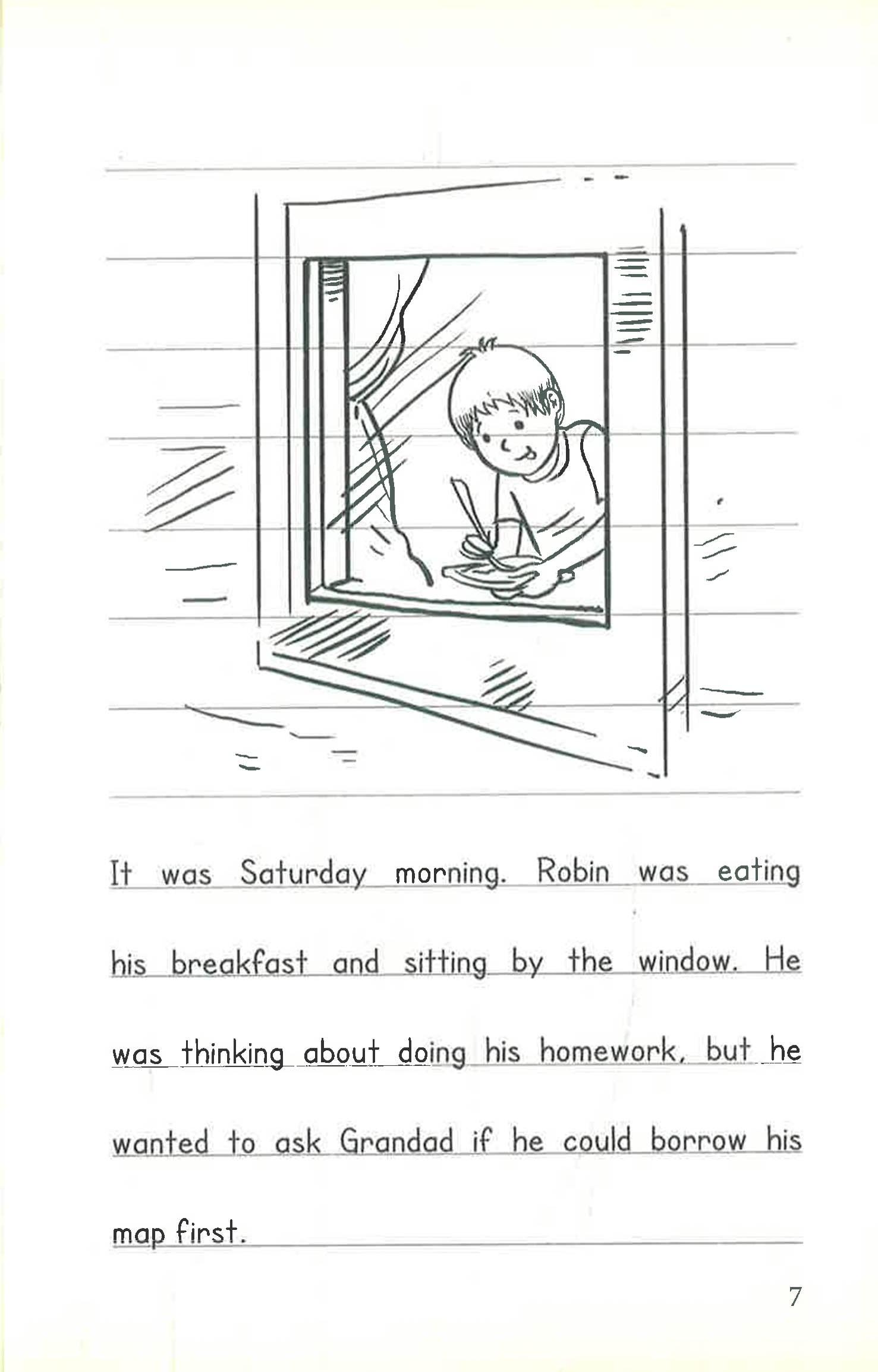 It was Saturday morning. Robin was eating his breakfast and sitting by the window. He was thinking about doing his homework, but he wanted to ask Grandad if he could borrow his map first.

7